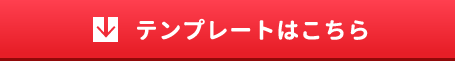 テンプレートはこちら